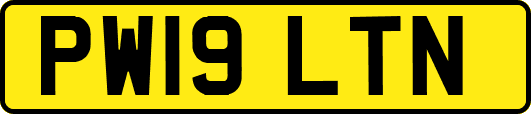 PW19 LTN